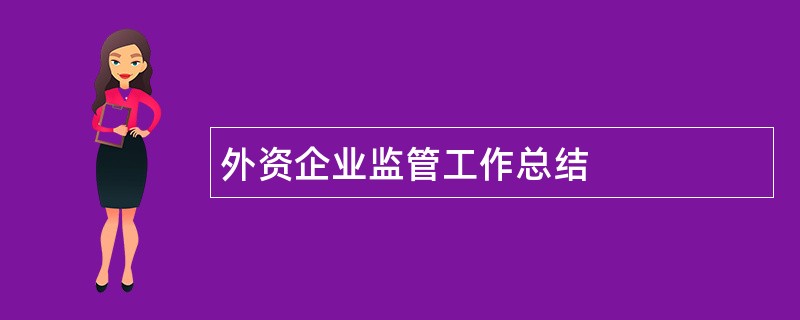 外资企业监管工作总结